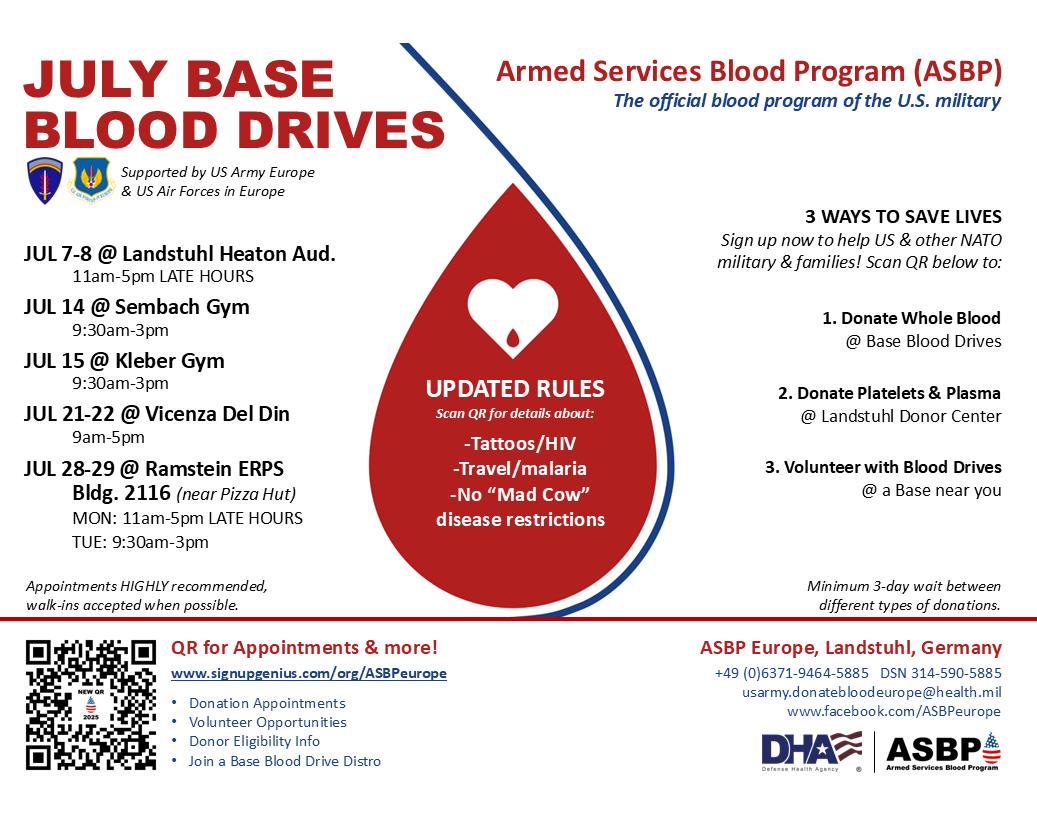 JULY BASE BLOOD DRIVES

Supported by US Army Europe
& US Air Forces in Europe

JUL 7-8 @ Landstuhl Heaton Aud.
11am-5pm LATE HOURS

JUL 14 @ Sembach Gym
9:30am-3pm

JUL 15 @ Kleber Gym
9:30am-3pm

JUL 21-22 @ Vicenza Del Din
9am-5pm

JUL 28-29 @ Ramstein ERPS
Bldg. 2116 (near Pizza Hut)
MON: 11am-5pm LATE HOURS
TUE: 9:30am-3pm

Appointments HIGHLY recommended, walk-ins accepted when possible.

UPDATED RULES
Scan QR for details about:
-Tattoos/HIV
-Travel/malaria
-No "Mad Cow" disease restrictions

Armed Services Blood Program (ASBP)
The official blood program of the U.S. military

3 WAYS TO SAVE LIVES
Sign up now to help US & other NATO military & families! Scan QR below to:

1. Donate Whole Blood
@ Base Blood Drives

2. Donate Platelets & Plasma
@ Landstuhl Donor Center

3. Volunteer with Blood Drives
@ a Base near you

Minimum 3-day wait between different types of donations.

NEW QR
2025

QR for Appointments & more!
www.signupgenius.com/org/ASBPeurope
• Donation Appointments
• Volunteer Opportunities
• Donor Eligibility Info
• Join a Base Blood Drive Distro

ASBP Europe, Landstuhl, Germany
+49 (0)6371-9464-5885 DSN 314-590-5885
usarmy.donatebloodeurope@health.mil
www.facebook.com/ASBPeurope

DHA
Defense Health Agency
ASBP
Armed Services Blood Program